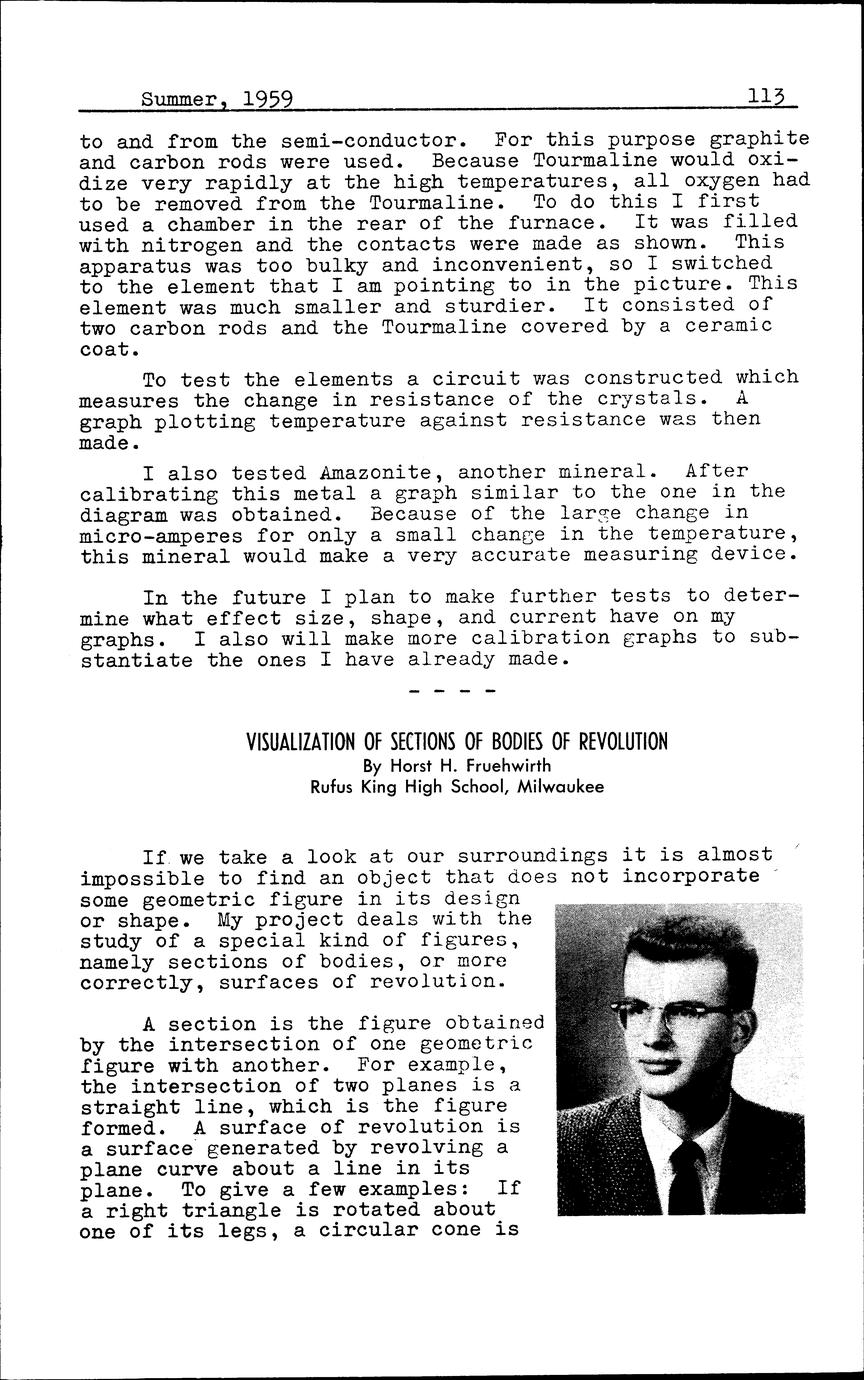 Summer, 1959 113

to and from the semi-conductor. For this purpose graphite and carbon rods were used. Because Tourmaline would oxidize very rapidly at the high temperatures, all oxygen had to be removed from the Tourmaline. To do this I first used a chamber in the rear of the furnace. It was filled with nitrogen and the contacts were made as shown. This apparatus was too bulky and inconvenient, so I switched to the element that I am pointing to in the picture. This element was much smaller and sturdier. It consisted of two carbon rods and the Tourmaline covered by a ceramic coat.

To test the elements a circuit was constructed which measures the change in resistance of the crystals. A graph plotting temperature against resistance was then made.

I also tested Amazonite, another mineral. After calibrating this metal a graph similar to the one in the diagram was obtained. Because of the large change in micro-amperes for only a small change in the temperature, this mineral would make a very accurate measuring device.

In the future I plan to make further tests to determine what effect size, shape, and current have on my graphs. I also will make more calibration graphs to substantiate the ones I have already made.

- - - -

VISUALIZATION OF SECTIONS OF BODIES OF REVOLUTION
By Horst H. Fruehwirth
Rufus King High School, Milwaukee

If we take a look at our surroundings it is almost impossible to find an object that does not incorporate some geometric figure in its design or shape. My project deals with the study of a special kind of figures, namely sections of bodies, or more correctly, surfaces of revolution.

A section is the figure obtained by the intersection of one geometric figure with another. For example, the intersection of two planes is a straight line, which is the figure formed. A surface of revolution is a surface generated by revolving a plane curve about a line in its plane. To give a few examples: If a right triangle is rotated about one of its legs, a circular cone is